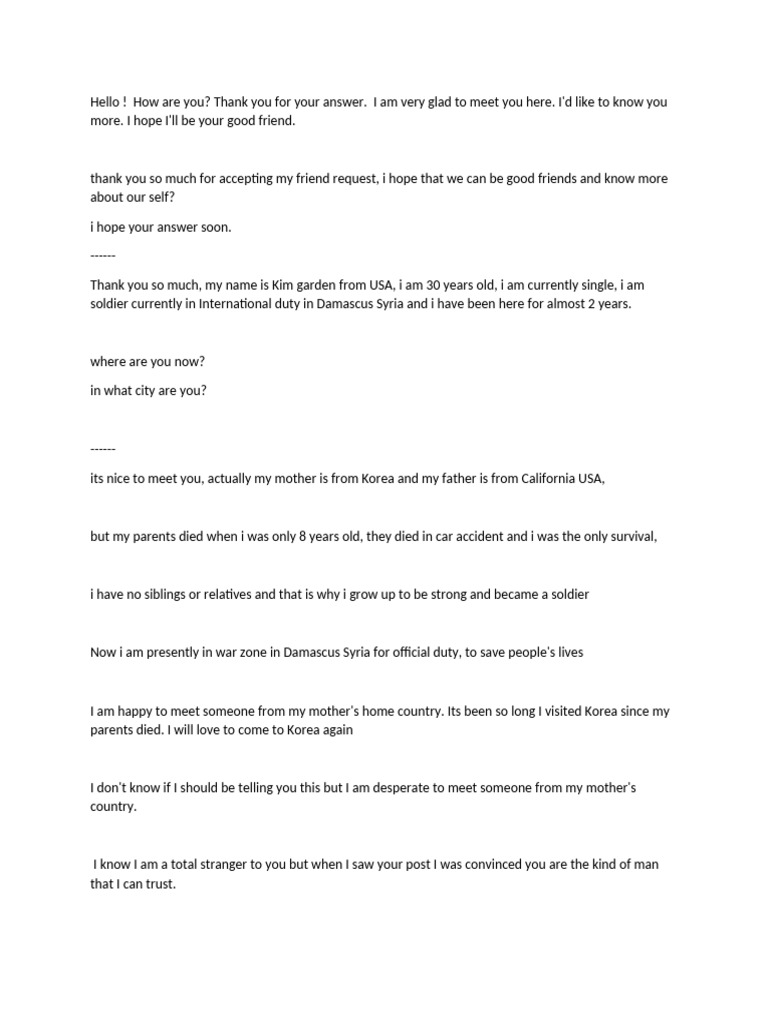 Hello !  How are you? Thank you for your answer.  I am very glad to meet you here. I'd like to know you more. I hope I'll be your good friend.

thank you so much for accepting my friend request, i hope that we can be good friends and know more about our self?

i hope your answer soon.

------

Thank you so much, my name is Kim garden from USA, i am 30 years old, i am currently single, i am soldier currently in International duty in Damascus Syria and i have been here for almost 2 years.

where are you now?

in what city are you?

------

its nice to meet you, actually my mother is from Korea and my father is from California USA,

but my parents died when i was only 8 years old, they died in car accident and i was the only survival,

i have no siblings or relatives and that is why i grow up to be strong and became a soldier

Now i am presently in war zone in Damascus Syria for official duty, to save people's lives

I am happy to meet someone from my mother's home country. Its been so long I visited Korea since my parents died. I will love to come to Korea again

I don't know if I should be telling you this but I am desperate to meet someone from my mother's country.

 I know I am a total stranger to you but when I saw your post I was convinced you are the kind of man that I can trust.